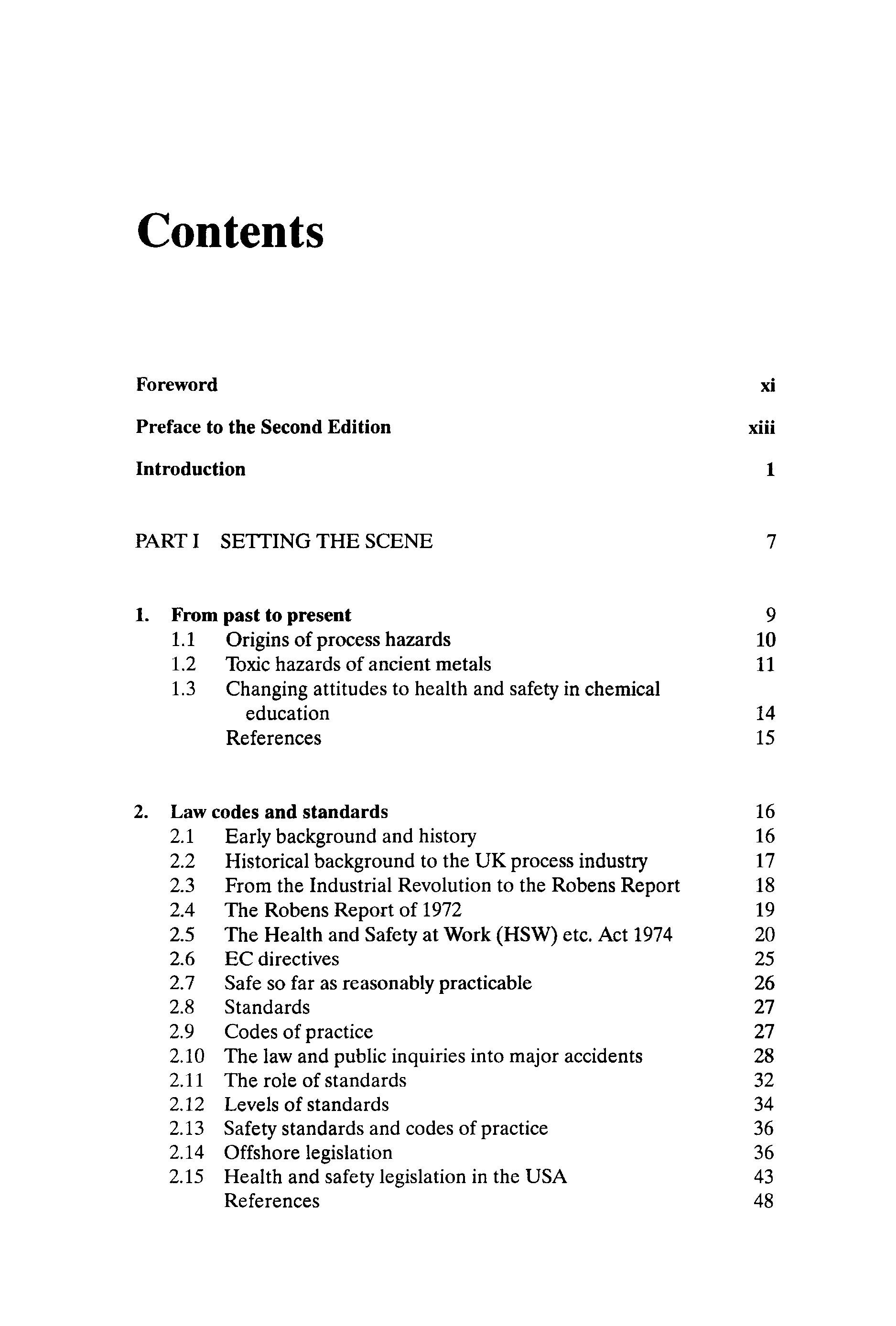 Contents

Foreword xi

Preface to the Second Edition xiii

Introduction 1

PART I SETTING THE SCENE 7

1. From past to present 9
1.1 Origins of process hazards 10
1.2 Toxic hazards of ancient metals 11
1.3 Changing attitudes to health and safety in chemical education 14
References 15

2. Law codes and standards 16
2.1 Early background and history 16
2.2 Historical background to the UK process industry 17
2.3 From the Industrial Revolution to the Robens Report 18
2.4 The Robens Report of 1972 19
2.5 The Health and Safety at Work (HSW) etc. Act 1974 20
2.6 EC directives 25
2.7 Safe so far as reasonably practicable 26
2.8 Standards 27
2.9 Codes of practice 27
2.10 The law and public inquiries into major accidents 28
2.11 The role of standards 32
2.12 Levels of standards 34
2.13 Safety standards and codes of practice 36
2.14 Offshore legislation 36
2.15 Health and safety legislation in the USA 43
References 48